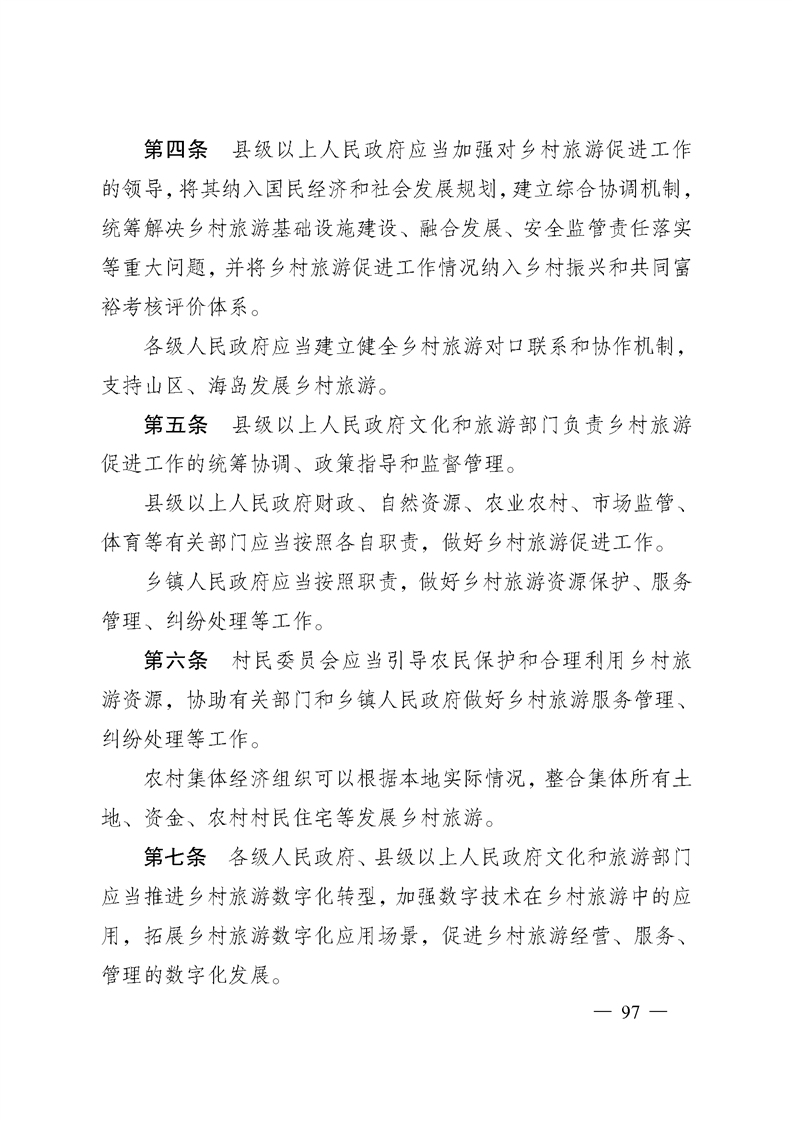 第四条　县级以上人民政府应当加强对乡村旅游促进工作的领导，将其纳入国民经济和社会发展规划，建立综合协调机制，统筹解决乡村旅游基础设施建设、融合发展、安全监管责任落实等重大问题，并将乡村旅游促进工作情况纳入乡村振兴和共同富裕考核评价体系。

各级人民政府应当建立健全乡村旅游对口联系和协作机制，支持山区、海岛发展乡村旅游。

第五条　县级以上人民政府文化和旅游部门负责乡村旅游促进工作的统筹协调、政策指导和监督管理。

县级以上人民政府财政、自然资源、农业农村、市场监管、体育等有关部门应当按照各自职责，做好乡村旅游促进工作。

乡镇人民政府应当按照职责，做好乡村旅游资源保护、服务管理、纠纷处理等工作。

第六条　村民委员会应当引导农民保护和合理利用乡村旅游资源，协助有关部门和乡镇人民政府做好乡村旅游服务管理、纠纷处理等工作。

农村集体经济组织可以根据本地实际情况，整合集体所有土地、资金、农村村民住宅等发展乡村旅游。

第七条　各级人民政府、县级以上人民政府文化和旅游部门应当推进乡村旅游数字化转型，加强数字技术在乡村旅游中的应用，拓展乡村旅游数字化应用场景，促进乡村旅游经营、服务、管理的数字化发展。

— 97 —